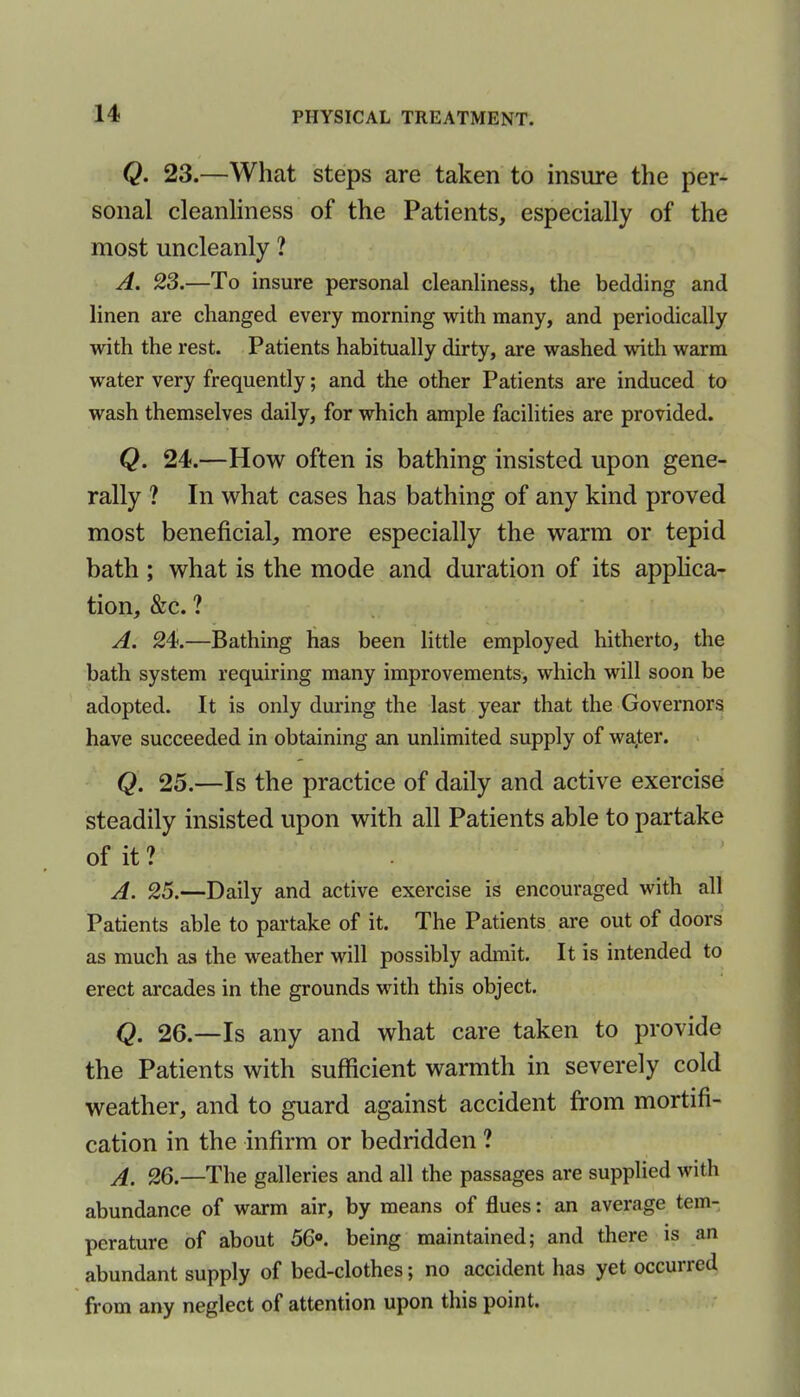 14 PHYSICAL TREATMENT.

Q. 23.—What steps are taken to insure the personal cleanliness of the Patients, especially of the most uncleanly ?

A. 23.—To insure personal cleanliness, the bedding and linen are changed every morning with many, and periodically with the rest. Patients habitually dirty, are washed with warm water very frequently; and the other Patients are induced to wash themselves daily, for which ample facilities are provided.

Q. 24.—How often is bathing insisted upon generally ? In what cases has bathing of any kind proved most beneficial, more especially the warm or tepid bath ; what is the mode and duration of its application, &c. ?

A. 24.—Bathing has been little employed hitherto, the bath system requiring many improvements, which will soon be adopted. It is only during the last year that the Governors have succeeded in obtaining an unlimited supply of water.

Q. 25.—Is the practice of daily and active exercise steadily insisted upon with all Patients able to partake of it ?

A. 25.—Daily and active exercise is encouraged with all Patients able to partake of it. The Patients are out of doors as much as the weather will possibly admit. It is intended to erect arcades in the grounds with this object.

Q. 26.—Is any and what care taken to provide the Patients with sufficient warmth in severely cold weather, and to guard against accident from mortification in the infirm or bedridden ?

A. 26.—The galleries and all the passages are supplied with abundance of warm air, by means of flues: an average temperature of about 56°. being maintained; and there is an abundant supply of bed-clothes; no accident has yet occurred from any neglect of attention upon this point.